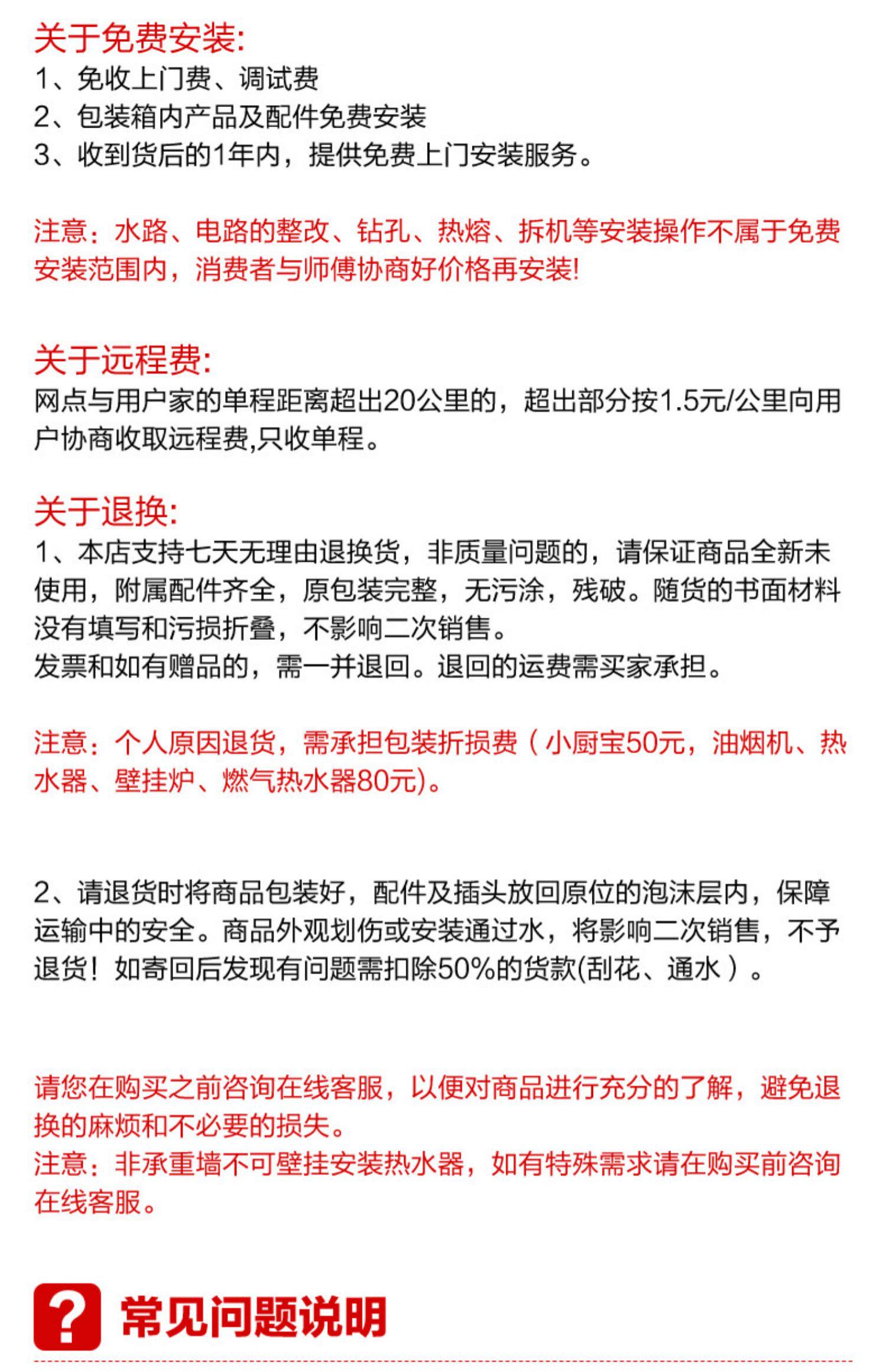 关于免费安装:
1、免收上门费、调试费
2、包装箱内产品及配件免费安装
3、收到货后的1年内，提供免费上门安装服务。

注意：水路、电路的整改、钻孔、热熔、拆机等安装操作不属于免费安装范围内，消费者与师傅协商好价格再安装!

关于远程费:
网点与用户家的单程距离超出20公里的，超出部分按1.5元/公里向用户协商收取远程费,只收单程。

关于退换:
1、本店支持七天无理由退换货，非质量问题的，请保证商品全新未使用，附属配件齐全，原包装完整，无污涂，残破。随货的书面材料没有填写和污损折叠，不影响二次销售。
发票和如有赠品的，需一并退回。退回的运费需买家承担。

注意：个人原因退货，需承担包装折损费（小厨宝50元，油烟机、热水器、壁挂炉、燃气热水器80元)。

2、请退货时将商品包装好，配件及插头放回原位的泡沫层内，保障运输中的安全。商品外观划伤或安装通过水，将影响二次销售，不予退货！如寄回后发现有问题需扣除50%的货款(刮花、通水）。

请您在购买之前咨询在线客服，以便对商品进行充分的了解，避免退换的麻烦和不必要的损失。
注意：非承重墙不可壁挂安装热水器，如有特殊需求请在购买前咨询在线客服。

?
常见问题说明